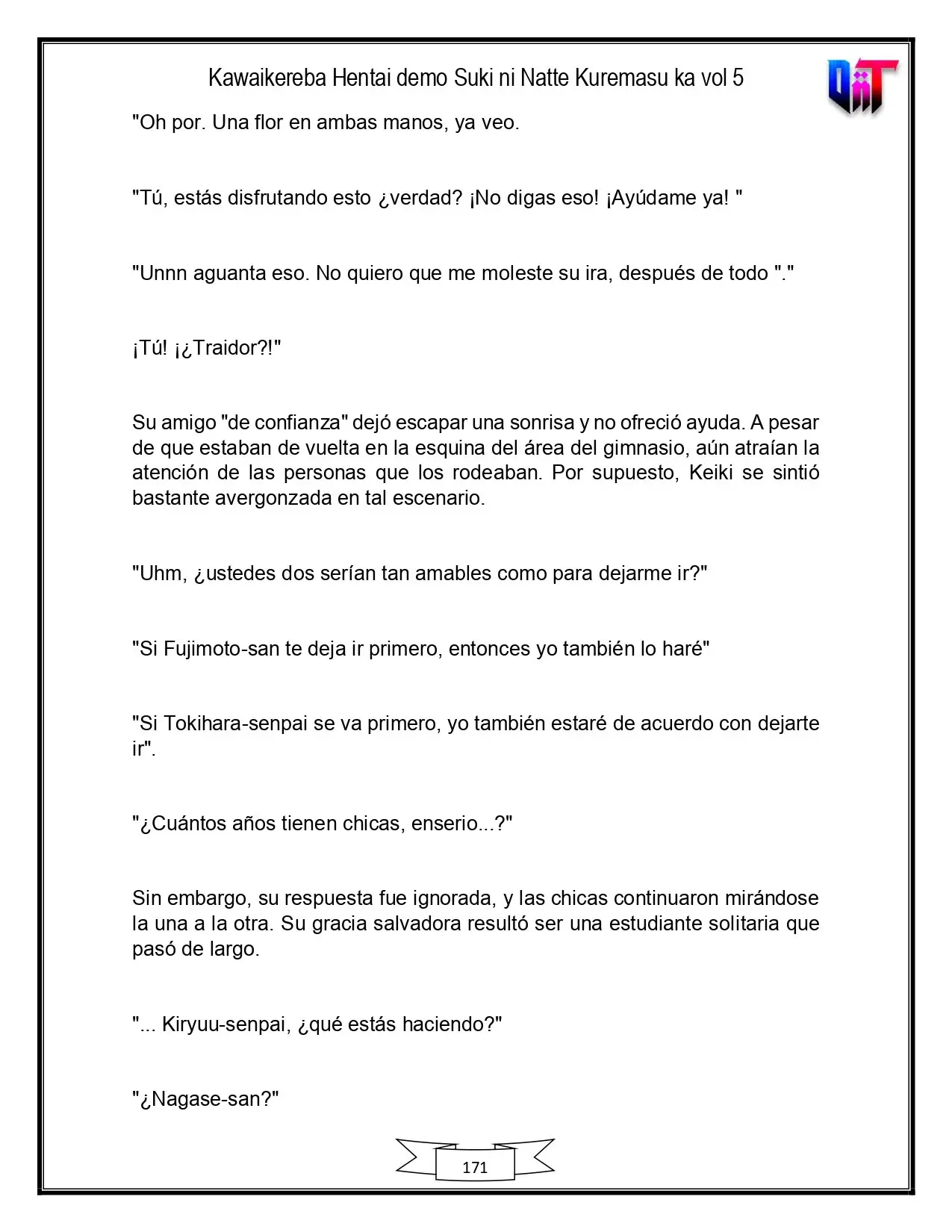 Kawaikereba Hentai demo Suki ni Natte Kuremasu ka vol 5

"Oh por. Una flor en ambas manos, ya veo.

"Tú, estás disfrutando esto ¿verdad? ¡No digas eso! ¡Ayúdame ya! "

"Unnn aguanta eso. No quiero que me moleste su ira, después de todo "."

¡Tú! ¡¿Traidor?!"

Su amigo "de confianza" dejó escapar una sonrisa y no ofreció ayuda. A pesar de que estaban de vuelta en la esquina del área del gimnasio, aún atraían la atención de las personas que los rodeaban. Por supuesto, Keiki se sintió bastante avergonzada en tal escenario.

"Uhm, ¿ustedes dos serían tan amables como para dejarme ir?"

"Si Fujimoto-san te deja ir primero, entonces yo también lo haré"

"Si Tokihara-senpai se va primero, yo también estaré de acuerdo con dejarte ir".

"¿Cuántos años tienen chicas, enserio...?"

Sin embargo, su respuesta fue ignorada, y las chicas continuaron mirándose la una a la otra. Su gracia salvadora resultó ser una estudiante solitaria que pasó de largo.

"... Kiryuu-senpai, ¿qué estás haciendo?"

"¿Nagase-san?"

171